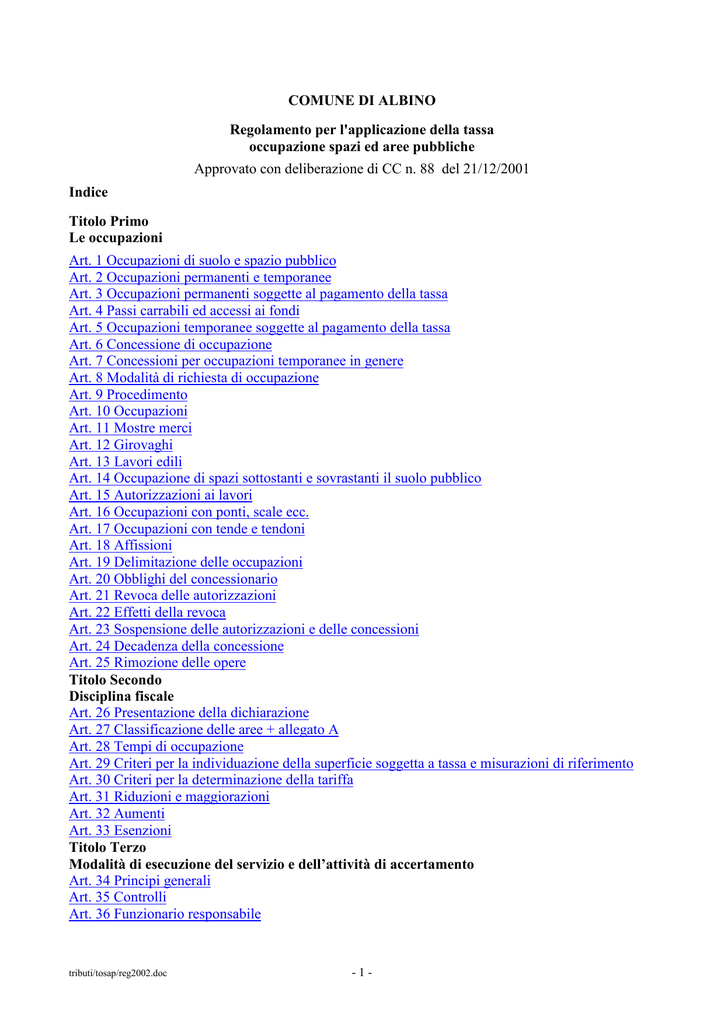 COMUNE DI ALBINO

Regolamento per l'applicazione della tassa occupazione spazi ed aree pubbliche

Approvato con deliberazione di CC n. 88 del 21/12/2001

Indice

Titolo Primo
Le occupazioni

Art. 1 Occupazioni di suolo e spazio pubblico
Art. 2 Occupazioni permanenti e temporanee
Art. 3 Occupazioni permanenti soggette al pagamento della tassa
Art. 4 Passi carrabili ed accessi ai fondi
Art. 5 Occupazioni temporanee soggette al pagamento della tassa
Art. 6 Concessione di occupazione
Art. 7 Concessioni per occupazioni temporanee in genere
Art. 8 Modalità di richiesta di occupazione
Art. 9 Procedimento
Art. 10 Occupazioni
Art. 11 Mostre merci
Art. 12 Girovaghi
Art. 13 Lavori edili
Art. 14 Occupazione di spazi sottostanti e sovrastanti il suolo pubblico
Art. 15 Autorizzazioni ai lavori
Art. 16 Occupazioni con ponti, scale ecc.
Art. 17 Occupazioni con tende e tendoni
Art. 18 Affissioni
Art. 19 Delimitazione delle occupazioni
Art. 20 Obblighi del concessionario
Art. 21 Revoca delle autorizzazioni
Art. 22 Effetti della revoca
Art. 23 Sospensione delle autorizzazioni e delle concessioni
Art. 24 Decadenza della concessione
Art. 25 Rimozione delle opere
Titolo Secondo
Disciplina fiscale
Art. 26 Presentazione della dichiarazione
Art. 27 Classificazione delle aree + allegato A
Art. 28 Tempi di occupazione
Art. 29 Criteri per la individuazione della superficie soggetta a tassa e misurazioni di riferimento
Art. 30 Criteri per la determinazione della tariffa
Art. 31 Riduzioni e maggiorazioni
Art. 32 Aumenti
Art. 33 Esenzioni
Titolo Terzo
Modalità di esecuzione del servizio e dell’attività di accertamento
Art. 34 Principi generali
Art. 35 Controlli
Art. 36 Funzionario responsabile

tributi/tosap/reg2002.doc

- 1 -